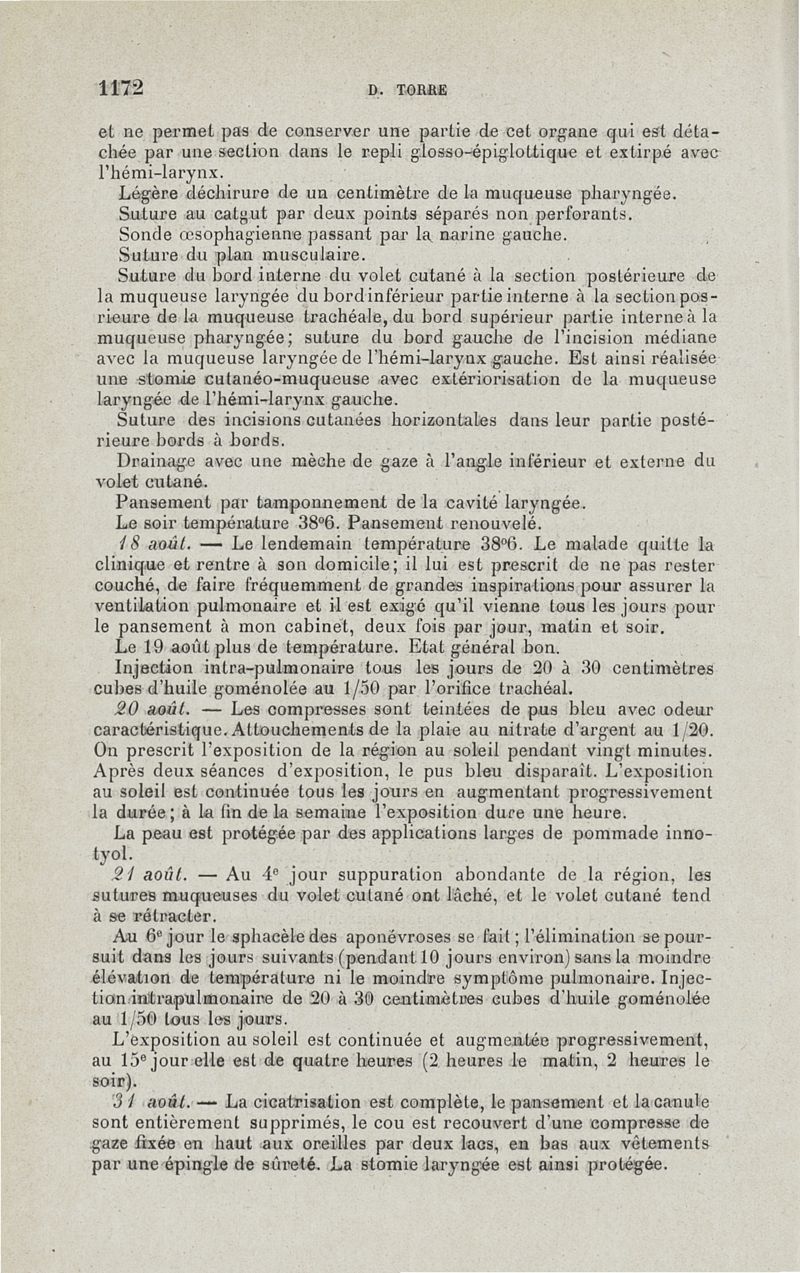 1172 D. TORRE

et ne permet pas de conserver une partie de cet organe qui est détachée par une section dans le repli glosso-épiglottique et extirpé avec l'hémi-larynx.

Légère déchirure de un centimètre de la muqueuse pharyngée.

Suture au catgut par deux points séparés non perforants.

Sonde œsophagienne passant par la narine gauche.

Suture du plan musculaire.

Suture du bord interne du volet cutané à la section postérieure de la muqueuse laryngée du bord inférieur partie interne à la section postérieure de la muqueuse trachéale, du bord supérieur partie interne à la muqueuse pharyngée; suture du bord gauche de l'incision médiane avec la muqueuse laryngée de l'hémi-larynx gauche. Est ainsi réalisée une stomie cutanéo-muqueuse avec extériorisation de la muqueuse laryngée de l'hémi-larynx gauche.

Suture des incisions cutanées horizontales dans leur partie postérieure bords à bords.

Drainage avec une mèche de gaze à l'angle inférieur et externe du volet cutané.

Pansement par tamponnement de la cavité laryngée.

Le soir température 38°6. Pansement renouvelé.

18 août. — Le lendemain température 38°6. Le malade quitte la clinique et rentre à son domicile; il lui est prescrit de ne pas rester couché, de faire fréquemment de grandes inspirations pour assurer la ventilation pulmonaire et il est exigé qu'il vienne tous les jours pour le pansement à mon cabinet, deux fois par jour, matin et soir.

Le 19 août plus de température. Etat général bon.

Injection intra-pulmonaire tous les jours de 20 à 30 centimètres cubes d'huile goménolée au 1/50 par l'orifice trachéal.

20 août. — Les compresses sont teintées de pus bleu avec odeur caractéristique. Attouchements de la plaie au nitrate d'argent au 1/20. On prescrit l'exposition de la région au soleil pendant vingt minutes. Après deux séances d'exposition, le pus bleu disparaît. L'exposition au soleil est continuée tous les jours en augmentant progressivement la durée; à la fin de la semaine l'exposition dure une heure.

La peau est protégée par des applications larges de pommade innotyol.

21 août. — Au 4e jour suppuration abondante de la région, les sutures muqueuses du volet cutané ont lâché, et le volet cutané tend à se rétracter.

Au 6e jour le sphacèle des aponévroses se fait; l'élimination se poursuit dans les jours suivants (pendant 10 jours environ) sans la moindre élévation de température ni le moindre symptôme pulmonaire. Injection intrapulmonaire de 20 à 30 centimètres cubes d'huile goménolée au 1/50 tous les jours.

L'exposition au soleil est continuée et augmentée progressivement, au 15e jour elle est de quatre heures (2 heures le matin, 2 heures le soir).

31 août. — La cicatrisation est complète, le pansement et la canule sont entièrement supprimés, le cou est recouvert d'une compresse de gaze fixée en haut aux oreilles par deux lacs, en bas aux vêtements par une épingle de sûreté. La stomie laryngée est ainsi protégée.